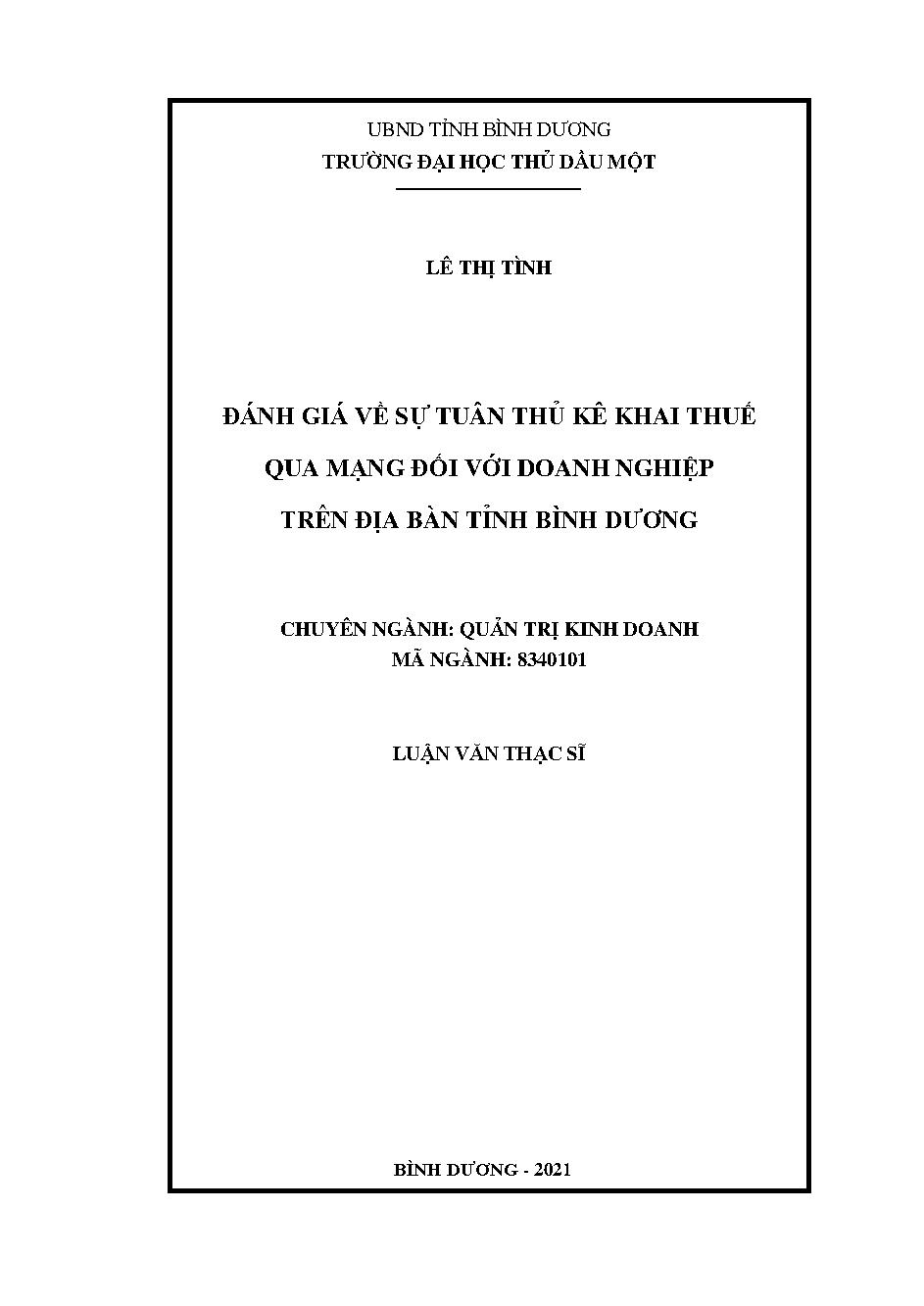 UBND TỈNH BÌNH DƯƠNG
TRƯỜNG ĐẠI HỌC THỦ DẦU MỘT

LÊ THỊ TÌNH

ĐÁNH GIÁ VỀ SỰ TUÂN THỦ KÊ KHAI THUẾ QUA MẠNG ĐỐI VỚI DOANH NGHIỆP TRÊN ĐỊA BÀN TỈNH BÌNH DƯƠNG

CHUYÊN NGÀNH: QUẢN TRỊ KINH DOANH
MÃ NGÀNH: 8340101

LUẬN VĂN THẠC SĨ

BÌNH DƯƠNG - 2021